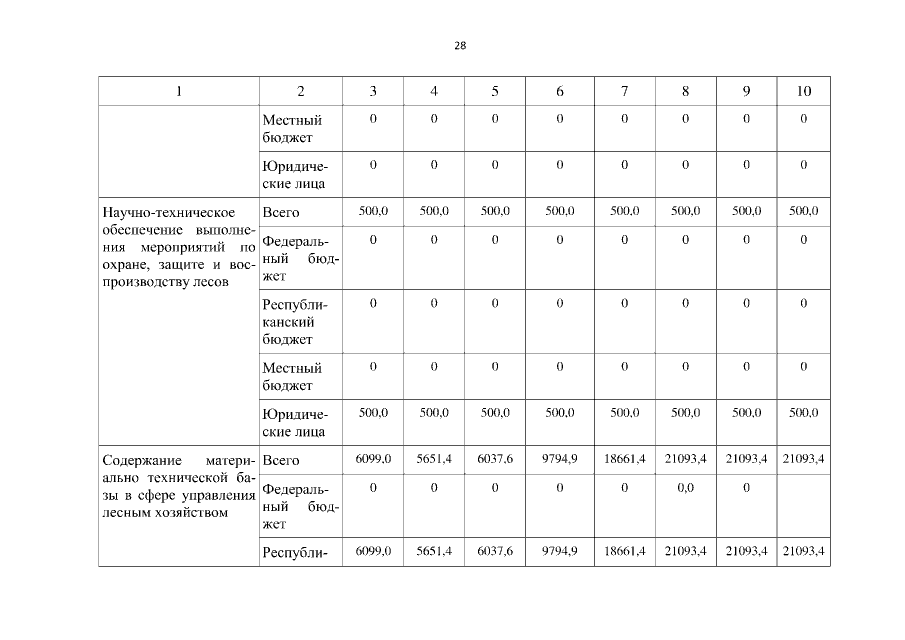 28

| 1 | 2 | 3 | 4 | 5 | 6 | 7 | 8 | 9 | 10 |
|---|---|---|---|---|---|---|---|---|---|
| | Местный бюджет | 0 | 0 | 0 | 0 | 0 | 0 | 0 | 0 |
| | Юридические лица | 0 | 0 | 0 | 0 | 0 | 0 | 0 | 0 |
| Научно-техническое обеспечение выполнения мероприятий по охране, защите и воспроизводству лесов | Всего | 500,0 | 500,0 | 500,0 | 500,0 | 500,0 | 500,0 | 500,0 | 500,0 |
| | Федеральный бюджет | 0 | 0 | 0 | 0 | 0 | 0 | 0 | 0 |
| | Республиканский бюджет | 0 | 0 | 0 | 0 | 0 | 0 | 0 | 0 |
| | Местный бюджет | 0 | 0 | 0 | 0 | 0 | 0 | 0 | 0 |
| | Юридические лица | 500,0 | 500,0 | 500,0 | 500,0 | 500,0 | 500,0 | 500,0 | 500,0 |
| Содержание материально технической базы в сфере управления лесным хозяйством | Всего | 6099,0 | 5651,4 | 6037,6 | 9794,9 | 18661,4 | 21093,4 | 21093,4 | 21093,4 |
| | Федеральный бюджет | 0 | 0 | 0 | 0 | 0 | 0,0 | 0 | |
| | Республи- | 6099,0 | 5651,4 | 6037,6 | 9794,9 | 18661,4 | 21093,4 | 21093,4 | 21093,4 |